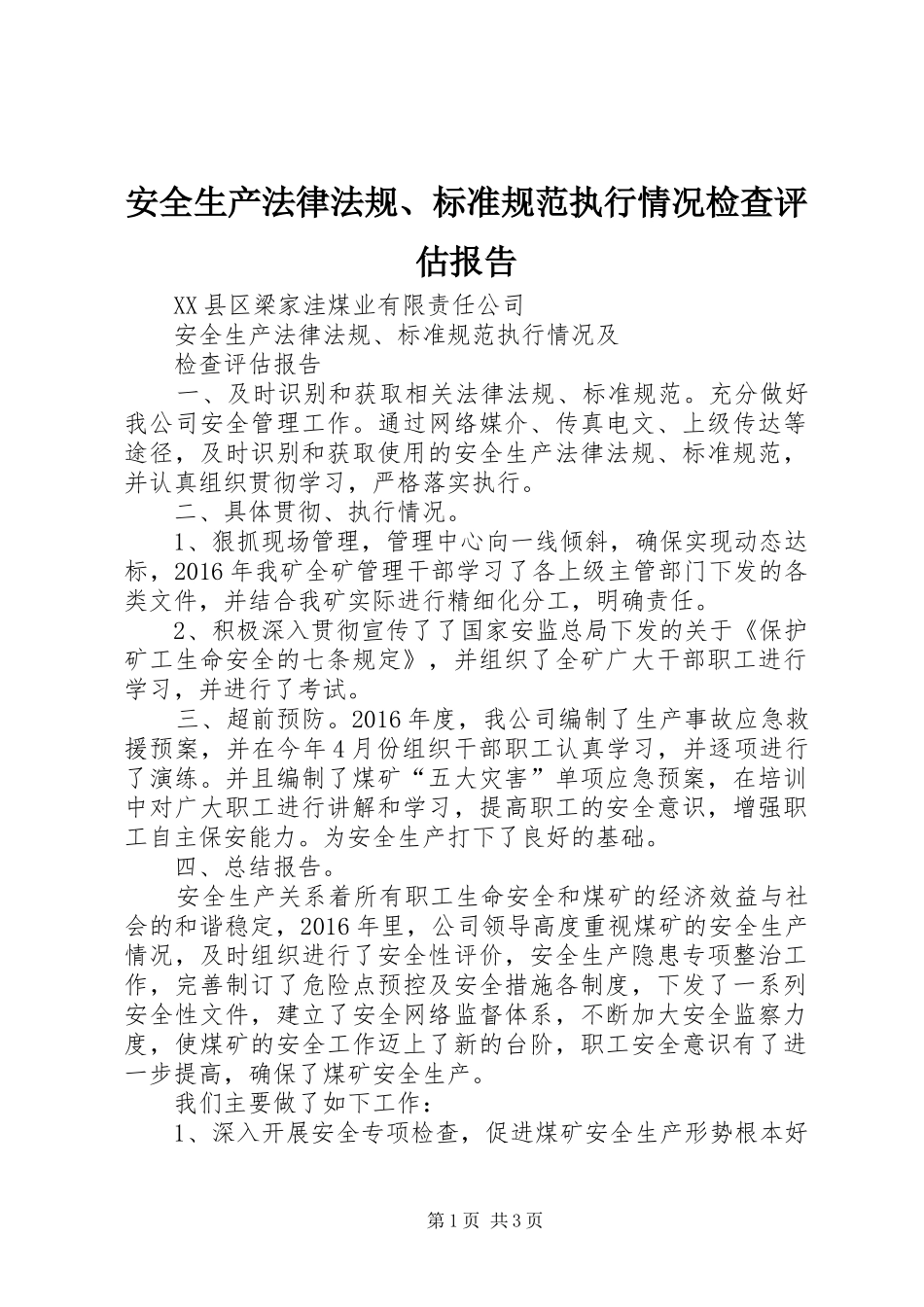 安全生产法律法规、标准规范执行情况检查评估报告

XX县区梁家洼煤业有限责任公司

安全生产法律法规、标准规范执行情况及

检查评估报告

一、及时识别和获取相关法律法规、标准规范。充分做好我公司安全管理工作。通过网络媒介、传真电文、上级传达等途径，及时识别和获取使用的安全生产法律法规、标准规范，并认真组织贯彻学习，严格落实执行。

二、具体贯彻、执行情况。

1、狠抓现场管理，管理中心向一线倾斜，确保实现动态达标，2016年我矿全矿管理干部学习了各上级主管部门下发的各类文件，并结合我矿实际进行精细化分工，明确责任。

2、积极深入贯彻宣传了了国家安监总局下发的关于《保护矿工生命安全的七条规定》，并组织了全矿广大干部职工进行学习，并进行了考试。

三、超前预防。2016年度，我公司编制了生产事故应急救援预案，并在今年4月份组织干部职工认真学习，并逐项进行了演练。并且编制了煤矿“五大灾害”单项应急预案，在培训中对广大职工进行讲解和学习，提高职工的安全意识，增强职工自主保安能力。为安全生产打下了良好的基础。

四、总结报告。

安全生产关系着所有职工生命安全和煤矿的经济效益与社会的和谐稳定，2016年里，公司领导高度重视煤矿的安全生产情况，及时组织进行了安全性评价，安全生产隐患专项整治工作，完善制订了危险点预控及安全措施各制度，下发了一系列安全性文件，建立了安全网络监督体系，不断加大安全监察力度，使煤矿的安全工作迈上了新的台阶，职工安全意识有了进一步提高，确保了煤矿安全生产。

我们主要做了如下工作：

1、深入开展安全专项检查，促进煤矿安全生产形势根本好

第1页 共3页